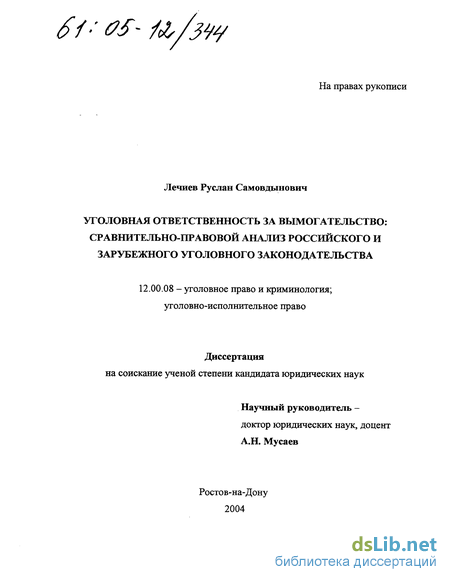 61:05-12/344

На правах рукописи

Лечиев Руслан Самовдынович

УГОЛОВНАЯ ОТВЕТСТВЕННОСТЬ ЗА ВЫМОГАТЕЛЬСТВО: СРАВНИТЕЛЬНО-ПРАВОВОЙ АНАЛИЗ РОССИЙСКОГО И ЗАРУБЕЖНОГО УГОЛОВНОГО ЗАКОНОДАТЕЛЬСТВА

12.00.08 – уголовное право и криминология; уголовно-исполнительное право

Диссертация
на соискание ученой степени кандидата юридических наук

Научный руководитель –
доктор юридических наук, доцент
А.Н. Мусаев

Ростов-на-Дону
2004

dsLib.net
библиотека диссертаций